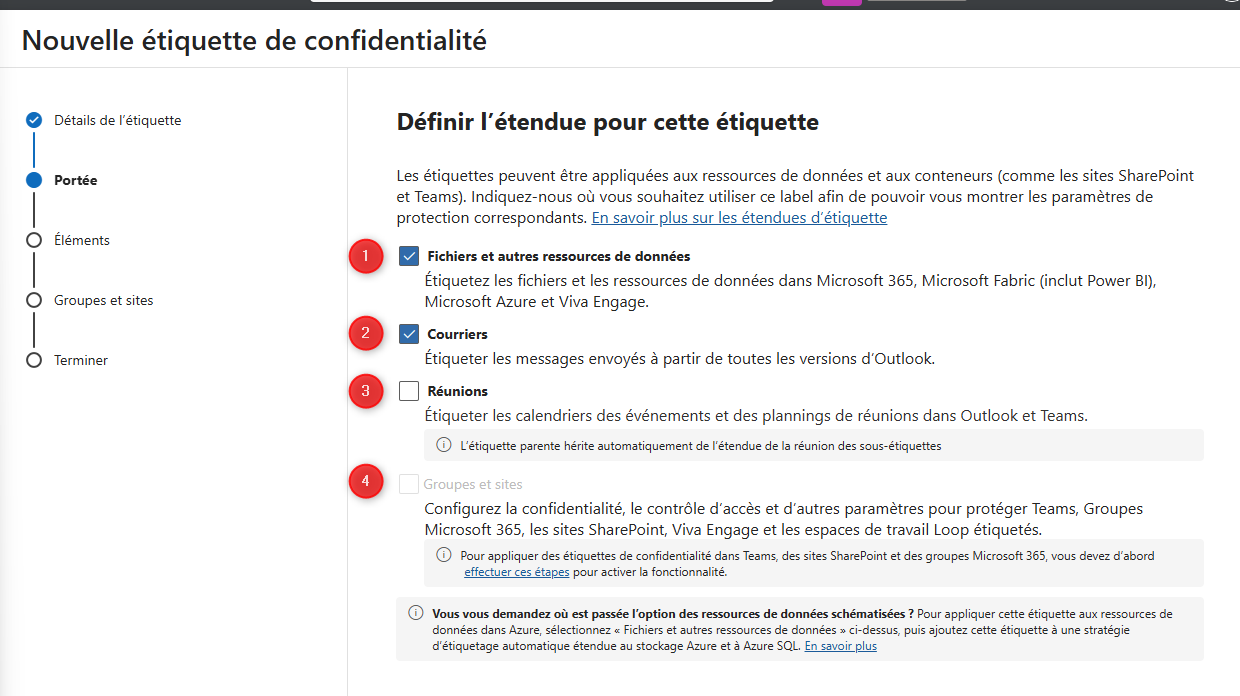 Nouvelle étiquette de confidentialité

Détails de l'étiquette

Portée

Éléments

Groupes et sites

Terminer

Définir l'étendue pour cette étiquette

Les étiquettes peuvent être appliquées aux ressources de données et aux conteneurs (comme les sites SharePoint et Teams). Indiquez-nous où vous souhaitez utiliser ce label afin de pouvoir vous montrer les paramètres de protection correspondants. En savoir plus sur les étendues d'étiquette

1

Fichiers et autres ressources de données

Étiquetez les fichiers et les ressources de données dans Microsoft 365, Microsoft Fabric (inclut Power BI), Microsoft Azure et Viva Engage.

2

Courriers

Étiqueter les messages envoyés à partir de toutes les versions d'Outlook.

3

Réunions

Étiqueter les calendriers des événements et des plannings de réunions dans Outlook et Teams.

L'étiquette parente hérite automatiquement de l'étendue de la réunion des sous-étiquettes

4

Groupes et sites

Configurez la confidentialité, le contrôle d'accès et d'autres paramètres pour protéger Teams, Groupes Microsoft 365, les sites SharePoint, Viva Engage et les espaces de travail Loop étiquetés.

Pour appliquer des étiquettes de confidentialité dans Teams, des sites SharePoint et des groupes Microsoft 365, vous devez d'abord effectuer ces étapes pour activer la fonctionnalité.

Vous vous demandez où est passée l'option des ressources de données schématisées ? Pour appliquer cette étiquette aux ressources de données dans Azure, sélectionnez « Fichiers et autres ressources de données » ci-dessus, puis ajoutez cette étiquette à une stratégie d'étiquetage automatique étendue au stockage Azure et à Azure SQL. En savoir plus